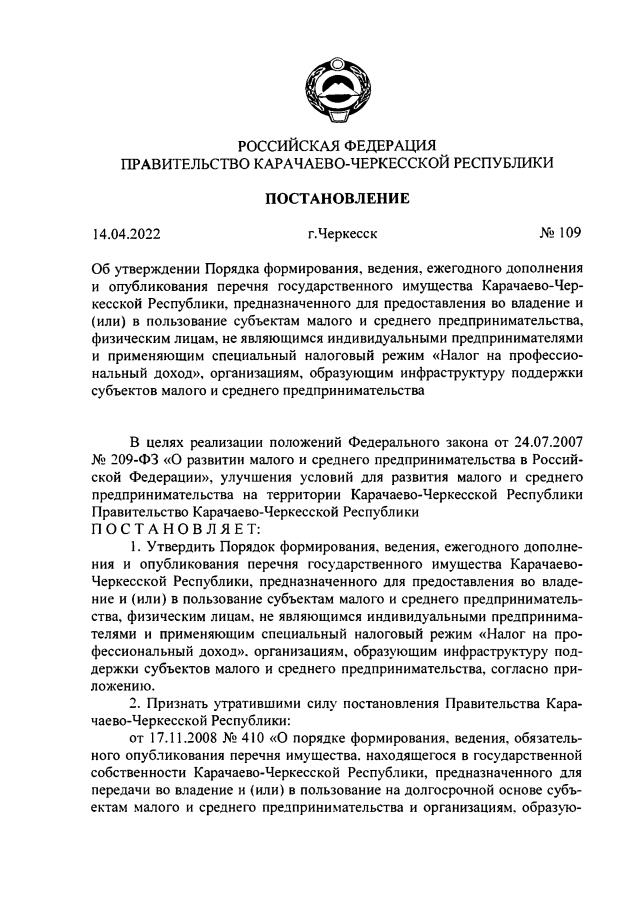 РОССИЙСКАЯ ФЕДЕРАЦИЯ
ПРАВИТЕЛЬСТВО КАРАЧАЕВО-ЧЕРКЕССКОЙ РЕСПУБЛИКИ

ПОСТАНОВЛЕНИЕ

14.04.2022 г.Черкесск № 109

Об утверждении Порядка формирования, ведения, ежегодного дополнения и опубликования перечня государственного имущества Карачаево-Черкесской Республики, предназначенного для предоставления во владение и (или) в пользование субъектам малого и среднего предпринимательства, физическим лицам, не являющимся индивидуальными предпринимателями и применяющим специальный налоговый режим «Налог на профессиональный доход», организациям, образующим инфраструктуру поддержки субъектов малого и среднего предпринимательства

В целях реализации положений Федерального закона от 24.07.2007 № 209-ФЗ «О развитии малого и среднего предпринимательства в Российской Федерации», улучшения условий для развития малого и среднего предпринимательства на территории Карачаево-Черкесской Республики Правительство Карачаево-Черкесской Республики
ПОСТАНОВЛЯЕТ:
1. Утвердить Порядок формирования, ведения, ежегодного дополнения и опубликования перечня государственного имущества Карачаево-Черкесской Республики, предназначенного для предоставления во владение и (или) в пользование субъектам малого и среднего предпринимательства, физическим лицам, не являющимся индивидуальными предпринимателями и применяющим специальный налоговый режим «Налог на профессиональный доход», организациям, образующим инфраструктуру поддержки субъектов малого и среднего предпринимательства, согласно приложению.
2. Признать утратившими силу постановления Правительства Карачаево-Черкесской Республики:
от 17.11.2008 № 410 «О порядке формирования, ведения, обязательного опубликования перечня имущества, находящегося в государственной собственности Карачаево-Черкесской Республики, предназначенного для передачи во владение и (или) в пользование на долгосрочной основе субъектам малого и среднего предпринимательства и организациям, образую-